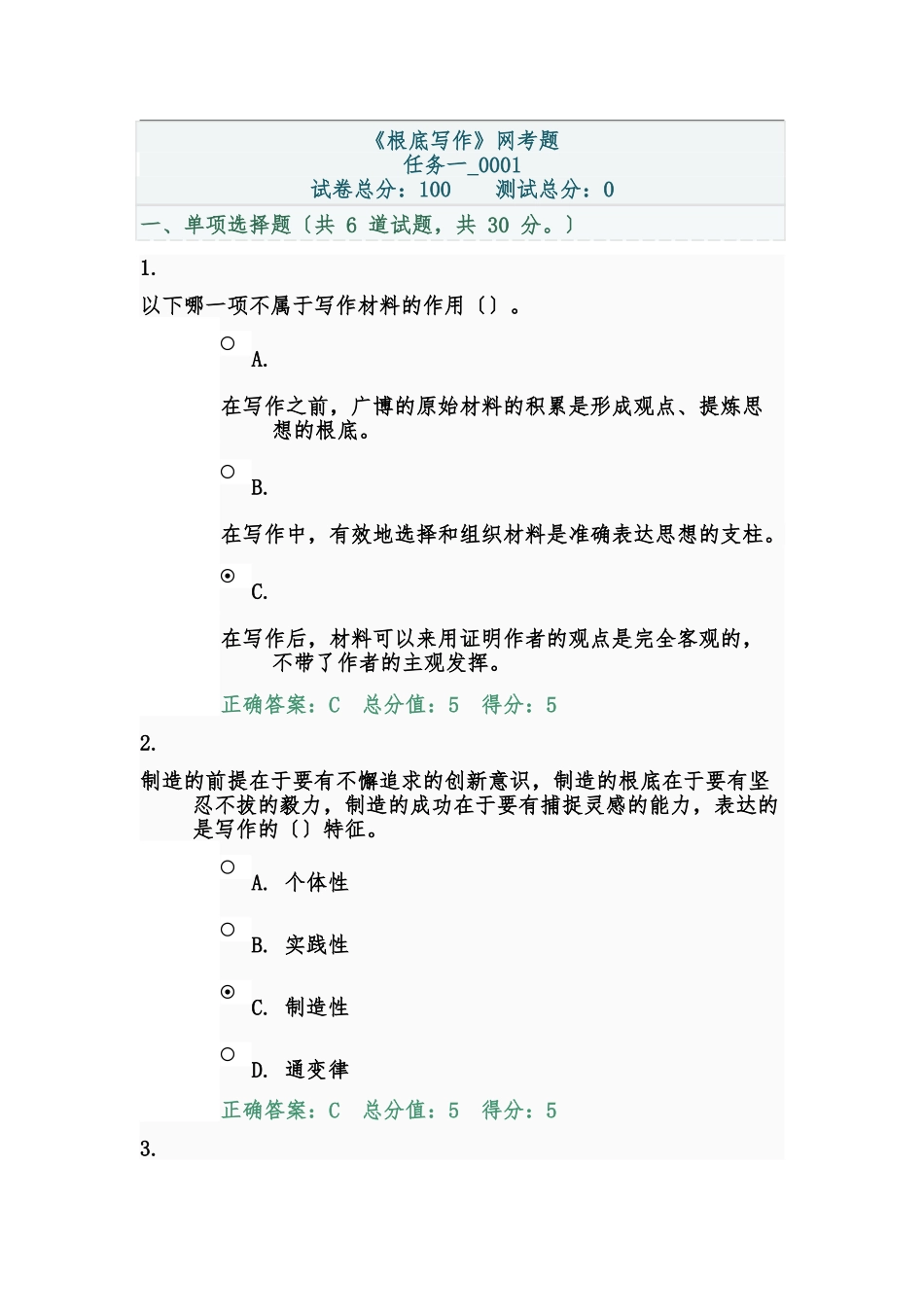 《根底写作》网考题
任务一_0001
试卷总分：100　　测试总分：0

一、单项选择题〔共 6 道试题，共 30 分。〕

1.

以下哪一项不属于写作材料的作用〔〕。

A.

在写作之前，广博的原始材料的积累是形成观点、提炼思想的根底。

B.

在写作中，有效地选择和组织材料是准确表达思想的支柱。

C.

在写作后，材料可以来用证明作者的观点是完全客观的，不带了作者的主观发挥。

正确答案：C　总分值：5　得分：5

2.

制造的前提在于要有不懈追求的创新意识，制造的根底在于要有坚忍不拔的毅力，制造的成功在于要有捕捉灵感的能力，表达的是写作的〔〕特征。

A. 个体性

B. 实践性

C. 制造性

D. 通变律

正确答案：C　总分值：5　得分：5

3.